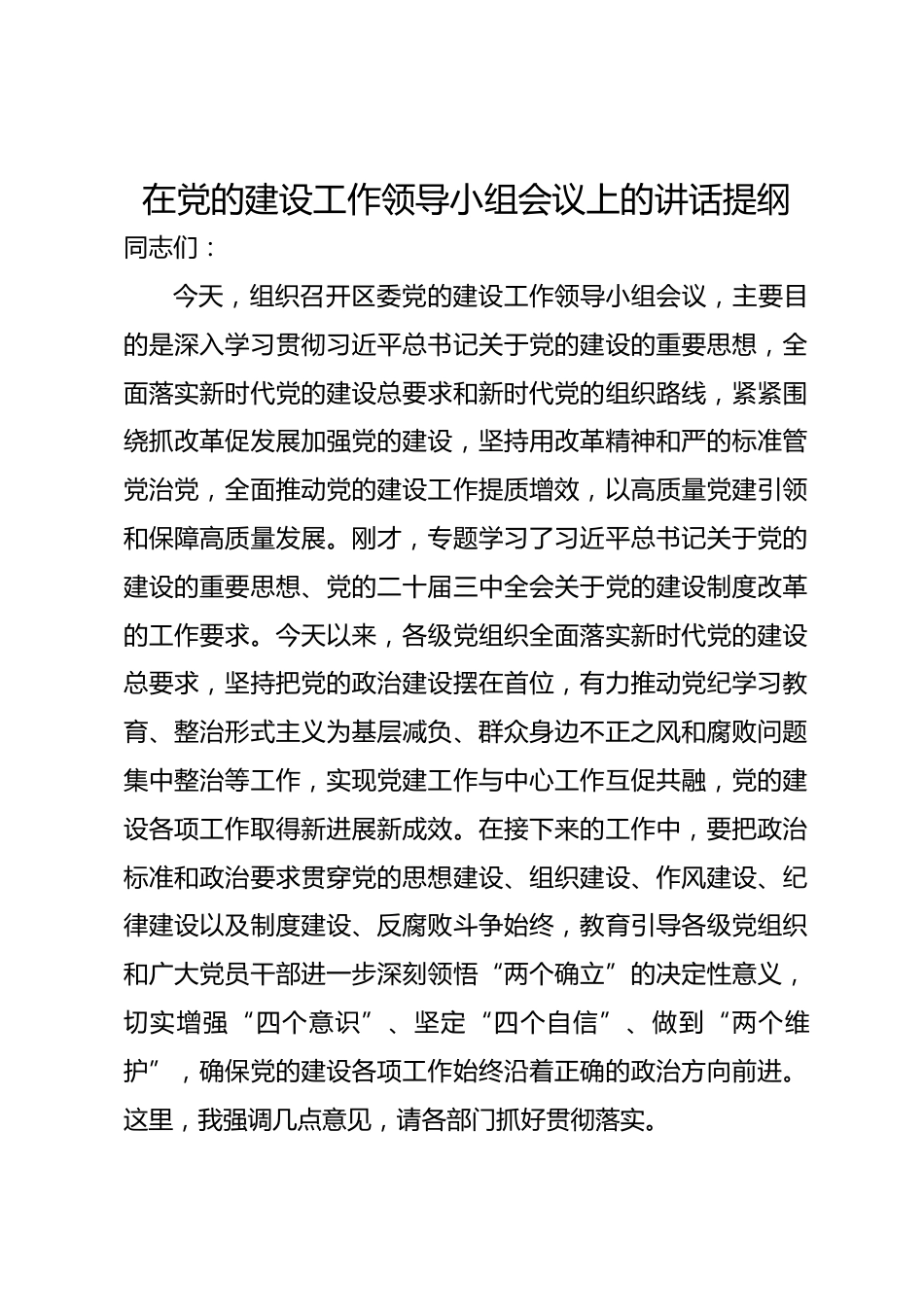 在党的建设工作领导小组会议上的讲话提纲

同志们：

今天，组织召开区委党的建设工作领导小组会议，主要目的是深入学习贯彻习近平总书记关于党的建设的重要思想，全面落实新时代党的建设总要求和新时代党的组织路线，紧紧围绕抓改革促发展加强党的建设，坚持用改革精神和严的标准管党治党，全面推动党的建设工作提质增效，以高质量党建引领和保障高质量发展。刚才，专题学习了习近平总书记关于党的建设的重要思想、党的二十届三中全会关于党的建设制度改革的工作要求。今天以来，各级党组织全面落实新时代党的建设总要求，坚持把党的政治建设摆在首位，有力推动党纪学习教育、整治形式主义为基层减负、群众身边不正之风和腐败问题集中整治等工作，实现党建工作与中心工作互促共融，党的建设各项工作取得新进展新成效。在接下来的工作中，要把政治标准和政治要求贯穿党的思想建设、组织建设、作风建设、纪律建设以及制度建设、反腐败斗争始终，教育引导各级党组织和广大党员干部进一步深刻领悟“两个确立”的决定性意义，切实增强“四个意识”、坚定“四个自信”、做到“两个维护”，确保党的建设各项工作始终沿着正确的政治方向前进。这里，我强调几点意见，请各部门抓好贯彻落实。